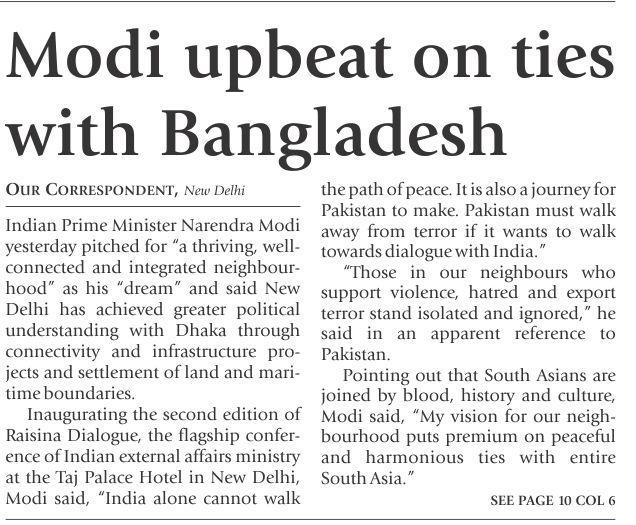 Modi upbeat on ties with Bangladesh

OUR CORRESPONDENT, New Delhi

Indian Prime Minister Narendra Modi yesterday pitched for "a thriving, well-connected and integrated neighbourhood" as his "dream" and said New Delhi has achieved greater political understanding with Dhaka through connectivity and infrastructure projects and settlement of land and maritime boundaries.

Inaugurating the second edition of Raisina Dialogue, the flagship conference of Indian external affairs ministry at the Taj Palace Hotel in New Delhi, Modi said, "India alone cannot walk the path of peace. It is also a journey for Pakistan to make. Pakistan must walk away from terror if it wants to walk towards dialogue with India."

"Those in our neighbours who support violence, hatred and export terror stand isolated and ignored," he said in an apparent reference to Pakistan.

Pointing out that South Asians are joined by blood, history and culture, Modi said, "My vision for our neighbourhood puts premium on peaceful and harmonious ties with entire South Asia."

SEE PAGE 10 COL 6